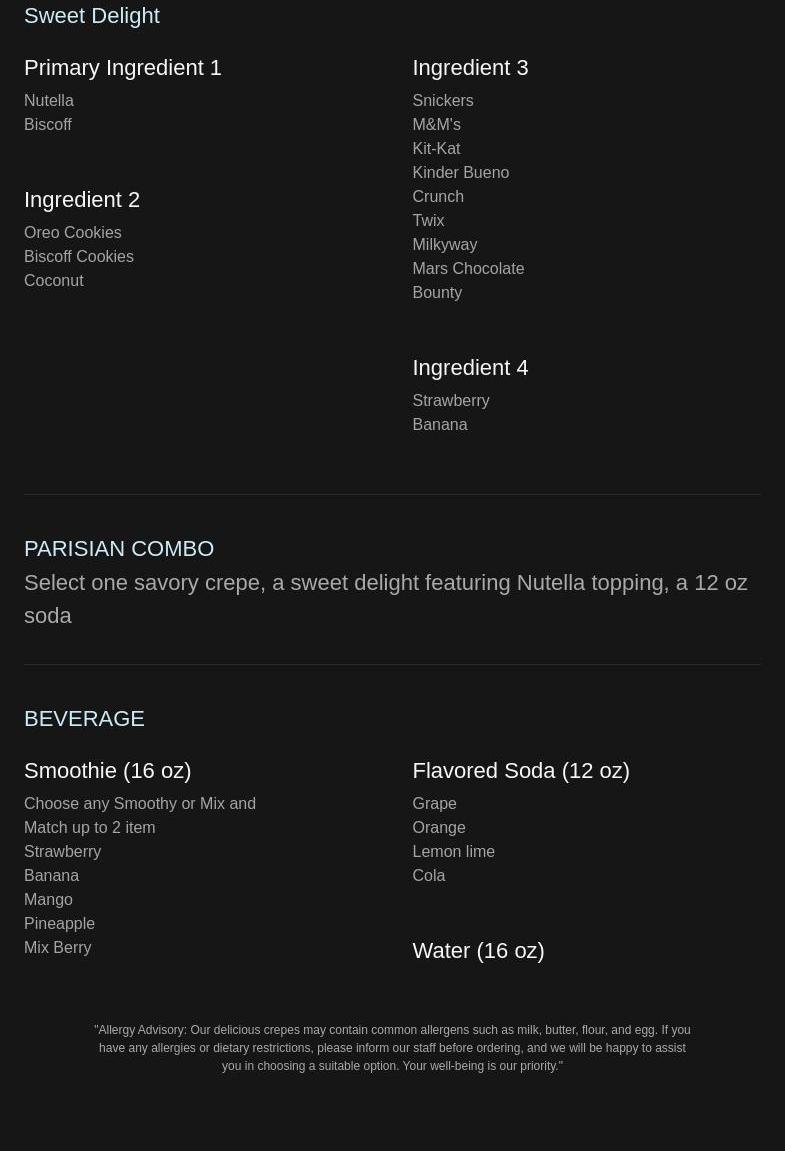 Sweet Delight

Primary Ingredient 1
Nutella
Biscoff

Ingredient 2
Oreo Cookies
Biscoff Cookies
Coconut

Ingredient 3
Snickers
M&M's
Kit-Kat
Kinder Bueno
Crunch
Twix
Milkyway
Mars Chocolate
Bounty

Ingredient 4
Strawberry
Banana

PARISIAN COMBO

Select one savory crepe, a sweet delight featuring Nutella topping, a 12 oz soda

BEVERAGE

Smoothie (16 oz)
Choose any Smoothy or Mix and Match up to 2 item
Strawberry
Banana
Mango
Pineapple
Mix Berry

Flavored Soda (12 oz)
Grape
Orange
Lemon lime
Cola

Water (16 oz)

"Allergy Advisory: Our delicious crepes may contain common allergens such as milk, butter, flour, and egg. If you have any allergies or dietary restrictions, please inform our staff before ordering, and we will be happy to assist you in choosing a suitable option. Your well-being is our priority."